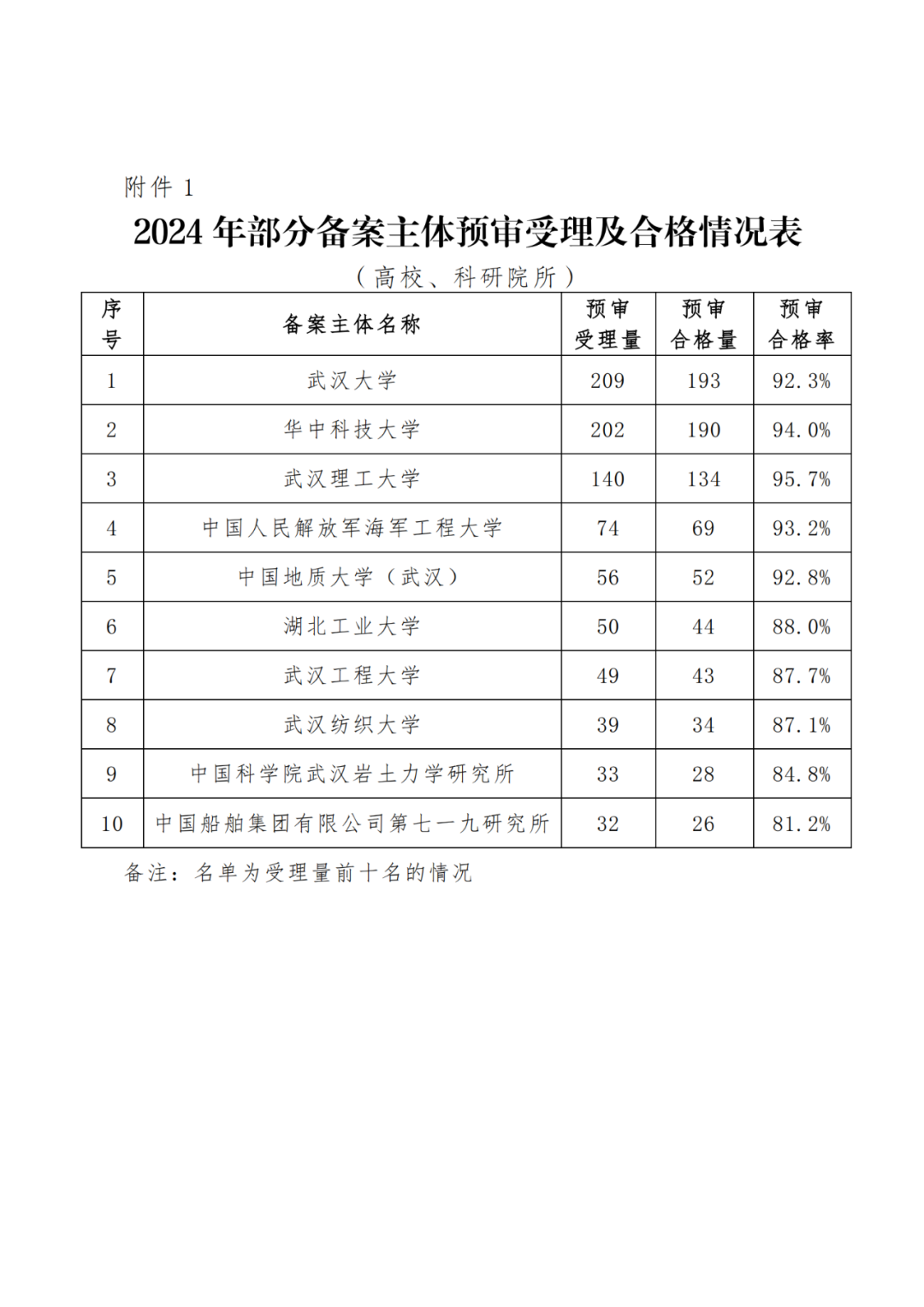 附件 1

2024 年部分备案主体预审受理及合格情况表

（高校、科研院所）

| 序号 | 备案主体名称 | 预审受理量 | 预审合格量 | 预审合格率 |
|---|---|---|---|---|
| 1 | 武汉大学 | 209 | 193 | 92.3% |
| 2 | 华中科技大学 | 202 | 190 | 94.0% |
| 3 | 武汉理工大学 | 140 | 134 | 95.7% |
| 4 | 中国人民解放军海军工程大学 | 74 | 69 | 93.2% |
| 5 | 中国地质大学（武汉） | 56 | 52 | 92.8% |
| 6 | 湖北工业大学 | 50 | 44 | 88.0% |
| 7 | 武汉工程大学 | 49 | 43 | 87.7% |
| 8 | 武汉纺织大学 | 39 | 34 | 87.1% |
| 9 | 中国科学院武汉岩土力学研究所 | 33 | 28 | 84.8% |
| 10 | 中国船舶集团有限公司第七一九研究所 | 32 | 26 | 81.2% |

备注：名单为受理量前十名的情况